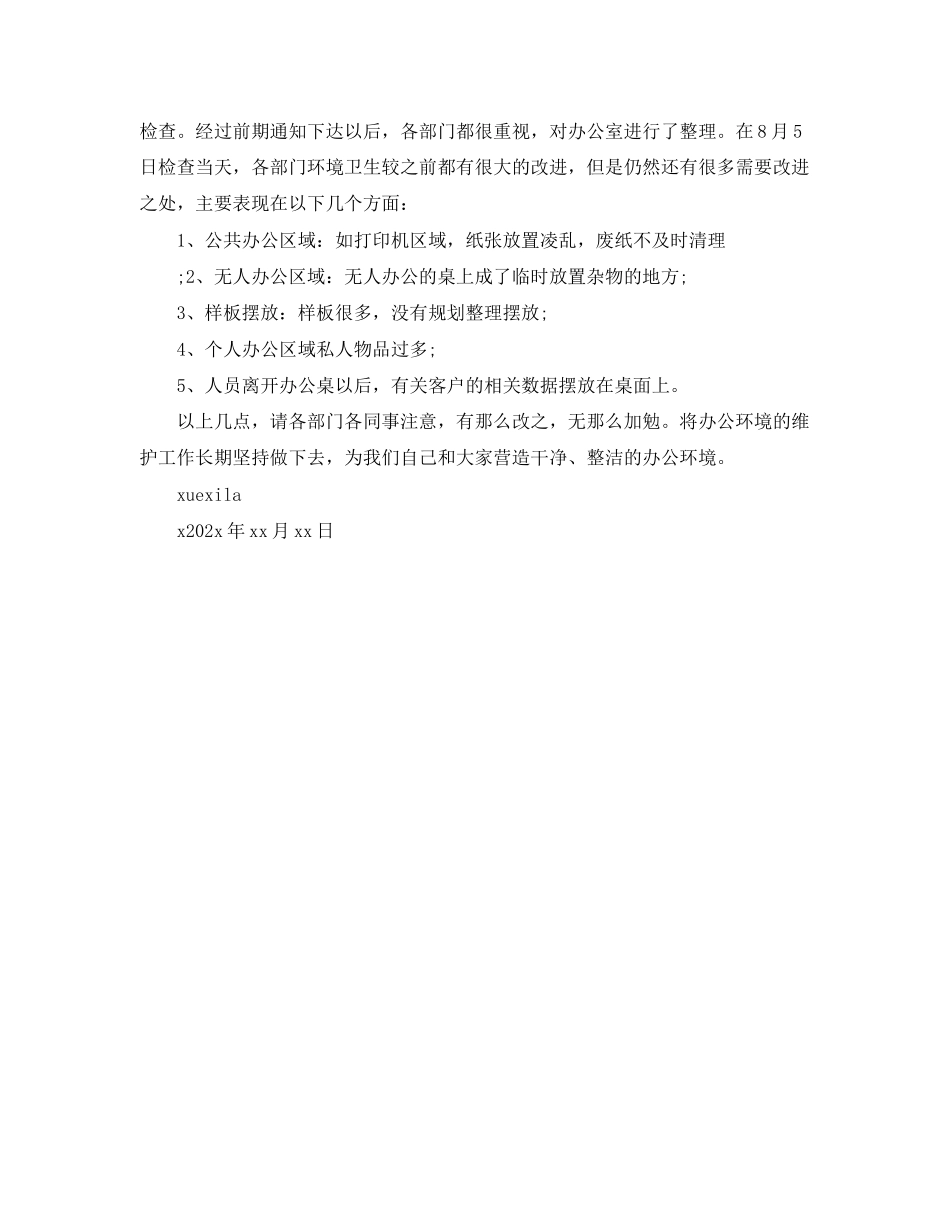 检查。经过前期通知下达以后，各部门都很重视，对办公室进行了整理。在8月5日检查当天，各部门环境卫生较之前都有很大的改进，但是仍然还有很多需要改进之处，主要表现在以下几个方面：

1、公共办公区域：如打印机区域，纸张放置凌乱，废纸不及时清理

;2、无人办公区域：无人办公的桌上成了临时放置杂物的地方;

3、样板摆放：样板很多，没有规划整理摆放;

4、个人办公区域私人物品过多;

5、人员离开办公桌以后，有关客户的相关数据摆放在桌面上。

以上几点，请各部门各同事注意，有那么改之，无那么加勉。将办公环境的维护工作长期坚持做下去，为我们自己和大家营造干净、整洁的办公环境。

xuexila

x202x年xx月xx日